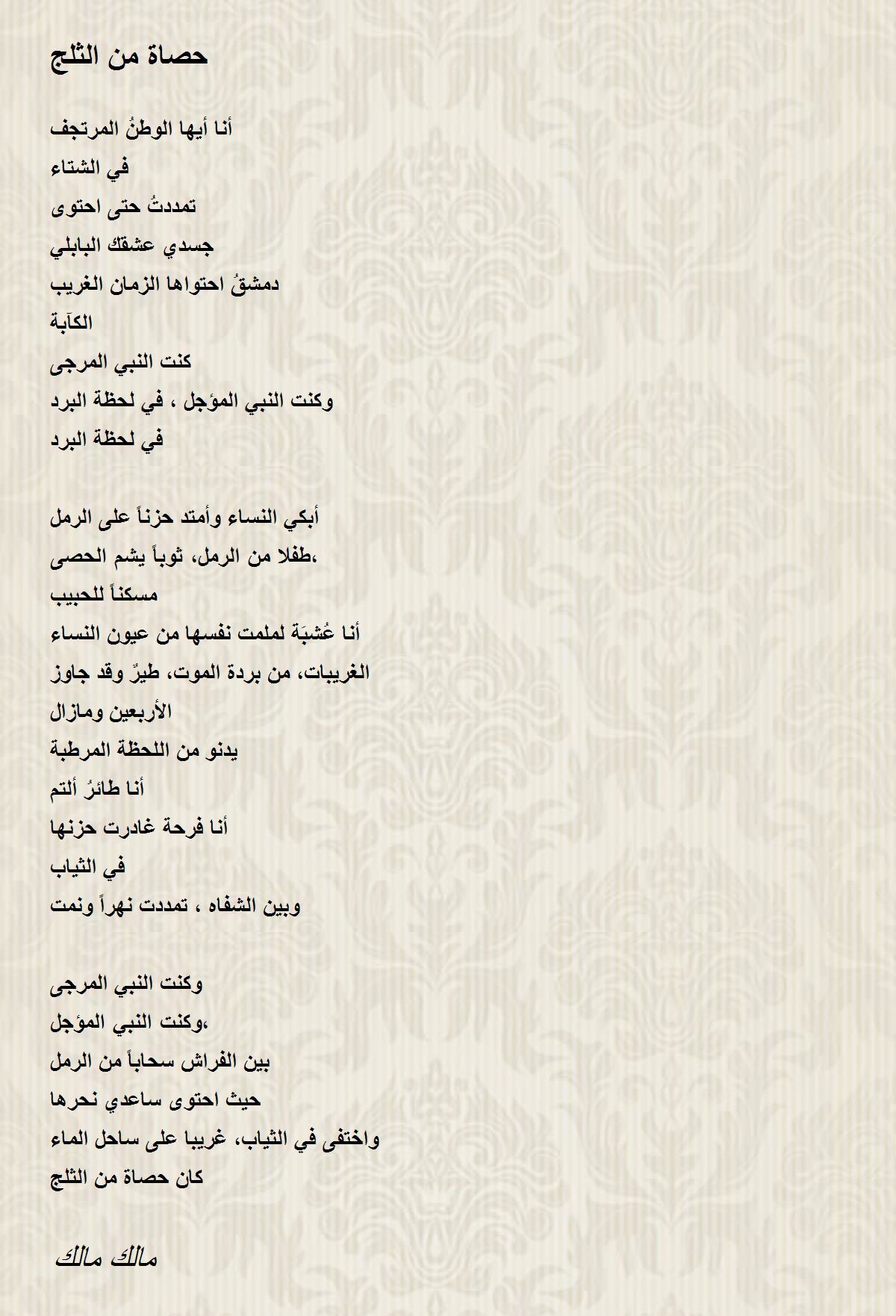 حصاة من الثلج

أنا أيها الوطنُ المرتجف
في الشتاء
تمددتُ حتى احتوى
جسدي عشقك البابلي
دمشقُ احتواها الزمان الغريب
الكآبة
كنت النبي المرجى
وكنت النبي المؤجل ، في لحظة البرد
في لحظة البرد

أبكي النساء وأمتد حزناً على الرمل
،طفلا من الرمل، ثوباً يشم الحصى
مسكناً للحبيب
أنا عُشبَة لملمت نفسها من عيون النساء
الغريبات، من بردة الموت، طيرٌ وقد جاوز
الأربعين ومازال
يدنو من اللحظة المرطبة
أنا طائرُ ألتم
أنا فرحة غادرت حزنها
في الثياب
وبين الشفاه ، تمددت نهراً ونمت

وكنت النبي المرجى
،وكنت النبي المؤجل
بين الفراش سحاباً من الرمل
حيث احتوى ساعدي نحرها
واختفى في الثياب، غريبا على ساحل الماء
كان حصاة من الثلج

مالك مالك